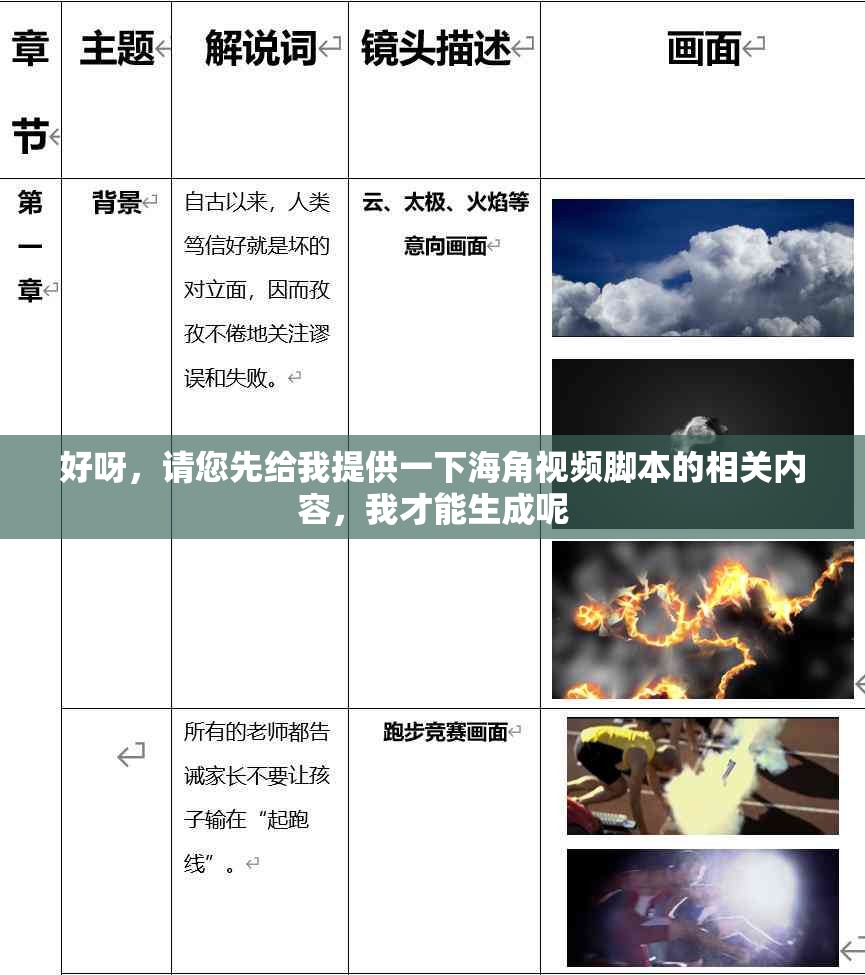 | 章节 | 主题 | 解说词 | 镜头描述 | 画面 |
|---|---|---|---|---|
| 第一章 | 背景 | 自古以来，人类笃信好就是坏的对立面，因而孜孜不倦地关注谬误和失败。 | 云、太极、火焰等意向画面 | |
| | | 所有的老师都告诫家长不要让孩子输在“起跑线”。 | 跑步竞赛画面 | |

好呀，请您先给我提供一下海角视频脚本的相关内容，我才能生成呢